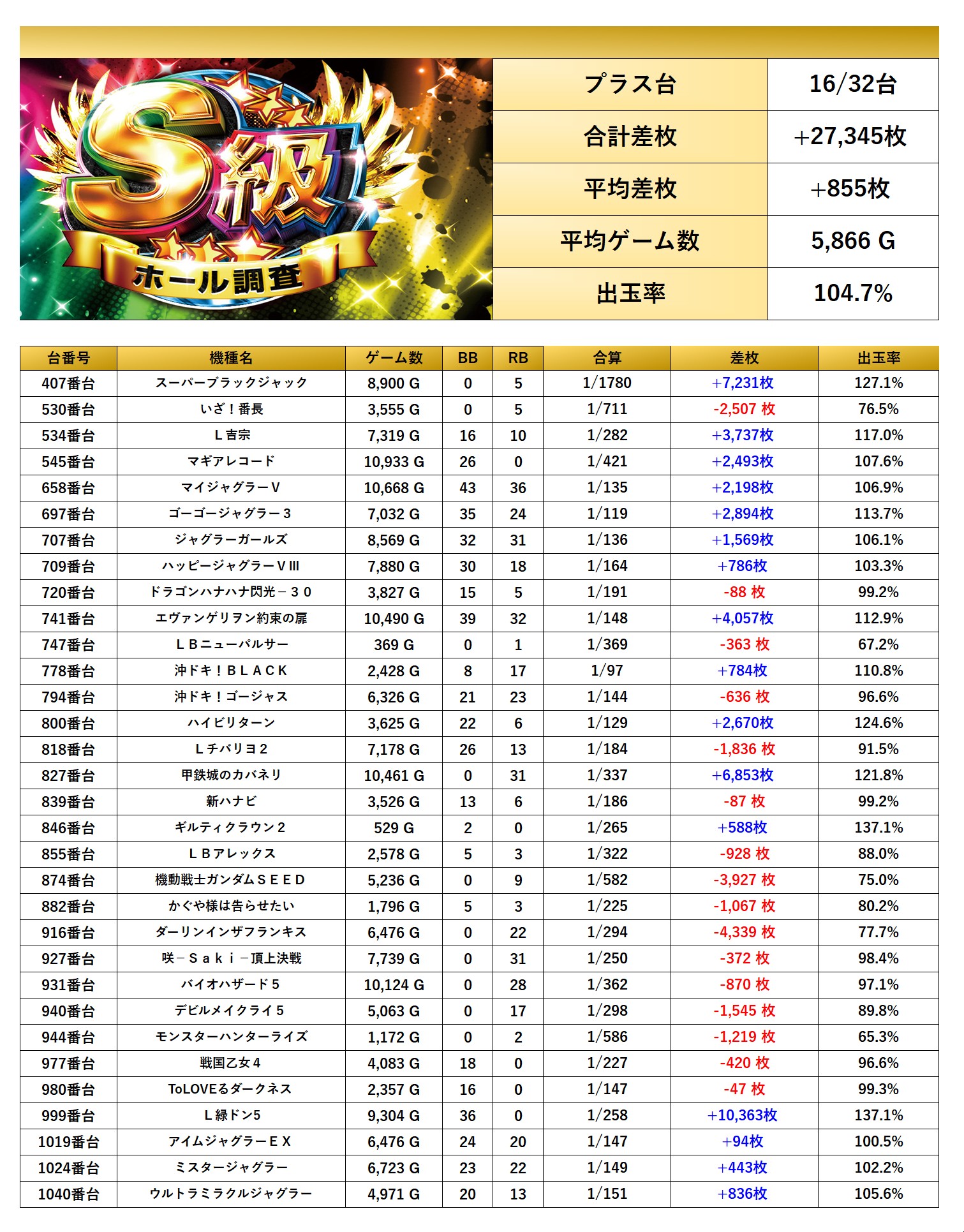 S級
ホール調査

プラス台
16/32台
合計差枚
+27,345枚
平均差枚
+855枚
平均ゲーム数
5,866 G
出玉率
104.7%

| 台番号 | 機種名 | ゲーム数 | BB | RB | 合算 | 差枚 | 出玉率 |
|---|---|---|---|---|---|---|---|
| 407番台 | スーパーブラックジャック | 8,900 G | 0 | 5 | 1/1780 | +7,231枚 | 127.1% |
| 530番台 | いざ！番長 | 3,555 G | 0 | 5 | 1/711 | -2,507 枚 | 76.5% |
| 534番台 | Ｌ吉宗 | 7,319 G | 16 | 10 | 1/282 | +3,737枚 | 117.0% |
| 545番台 | マギアレコード | 10,933 G | 26 | 0 | 1/421 | +2,493枚 | 107.6% |
| 658番台 | マイジャグラーＶ | 10,668 G | 43 | 36 | 1/135 | +2,198枚 | 106.9% |
| 697番台 | ゴーゴージャグラー３ | 7,032 G | 35 | 24 | 1/119 | +2,894枚 | 113.7% |
| 707番台 | ジャグラーガールズ | 8,569 G | 32 | 31 | 1/136 | +1,569枚 | 106.1% |
| 709番台 | ハッピージャグラーＶⅢ | 7,880 G | 30 | 18 | 1/164 | +786枚 | 103.3% |
| 720番台 | ドラゴンハナハナ閃光－３０ | 3,827 G | 15 | 5 | 1/191 | -88 枚 | 99.2% |
| 741番台 | エヴァンゲリヲン約束の扉 | 10,490 G | 39 | 32 | 1/148 | +4,057枚 | 112.9% |
| 747番台 | ＬＢニューパルサー | 369 G | 0 | 1 | 1/369 | -363 枚 | 67.2% |
| 778番台 | 沖ドキ！ＢＬＡＣＫ | 2,428 G | 8 | 17 | 1/97 | +784枚 | 110.8% |
| 794番台 | 沖ドキ！ゴージャス | 6,326 G | 21 | 23 | 1/144 | -636 枚 | 96.6% |
| 800番台 | ハイビリターン | 3,625 G | 22 | 6 | 1/129 | +2,670枚 | 124.6% |
| 818番台 | Ｌチバリヨ２ | 7,178 G | 26 | 13 | 1/184 | -1,836 枚 | 91.5% |
| 827番台 | 甲鉄城のカバネリ | 10,461 G | 0 | 31 | 1/337 | +6,853枚 | 121.8% |
| 839番台 | 新ハナビ | 3,526 G | 13 | 6 | 1/186 | -87 枚 | 99.2% |
| 846番台 | ギルティクラウン２ | 529 G | 2 | 0 | 1/265 | +588枚 | 137.1% |
| 855番台 | ＬＢアレックス | 2,578 G | 5 | 3 | 1/322 | -928 枚 | 88.0% |
| 874番台 | 機動戦士ガンダムＳＥＥＤ | 5,236 G | 0 | 9 | 1/582 | -3,927 枚 | 75.0% |
| 882番台 | かぐや様は告らせたい | 1,796 G | 5 | 3 | 1/225 | -1,067 枚 | 80.2% |
| 916番台 | ダーリンインザフランキス | 6,476 G | 0 | 22 | 1/294 | -4,339 枚 | 77.7% |
| 927番台 | 咲－Ｓａｋｉ－頂上決戦 | 7,739 G | 0 | 31 | 1/250 | -372 枚 | 98.4% |
| 931番台 | バイオハザード５ | 10,124 G | 0 | 28 | 1/362 | -870 枚 | 97.1% |
| 940番台 | デビルメイクライ５ | 5,063 G | 0 | 17 | 1/298 | -1,545 枚 | 89.8% |
| 944番台 | モンスターハンターライズ | 1,172 G | 0 | 2 | 1/586 | -1,219 枚 | 65.3% |
| 977番台 | 戦国乙女４ | 4,083 G | 18 | 0 | 1/227 | -420 枚 | 96.6% |
| 980番台 | ToLOVEるダークネス | 2,357 G | 16 | 0 | 1/147 | -47 枚 | 99.3% |
| 999番台 | Ｌ緑ドン5 | 9,304 G | 36 | 0 | 1/258 | +10,363枚 | 137.1% |
| 1019番台 | アイムジャグラーＥＸ | 6,476 G | 24 | 20 | 1/147 | +94枚 | 100.5% |
| 1024番台 | ミスタージャグラー | 6,723 G | 23 | 22 | 1/149 | +443枚 | 102.2% |
| 1040番台 | ウルトラミラクルジャグラー | 4,971 G | 20 | 13 | 1/151 | +836枚 | 105.6% |